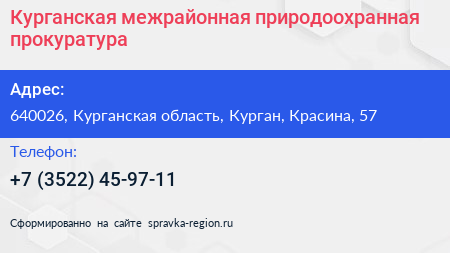 Курганская межрайонная природоохранная прокуратура

Адрес:

640026, Курганская область, Курган, Красина, 57

Телефон:

+7 (3522) 45-97-11

Сформированно на сайте spravka-region.ru